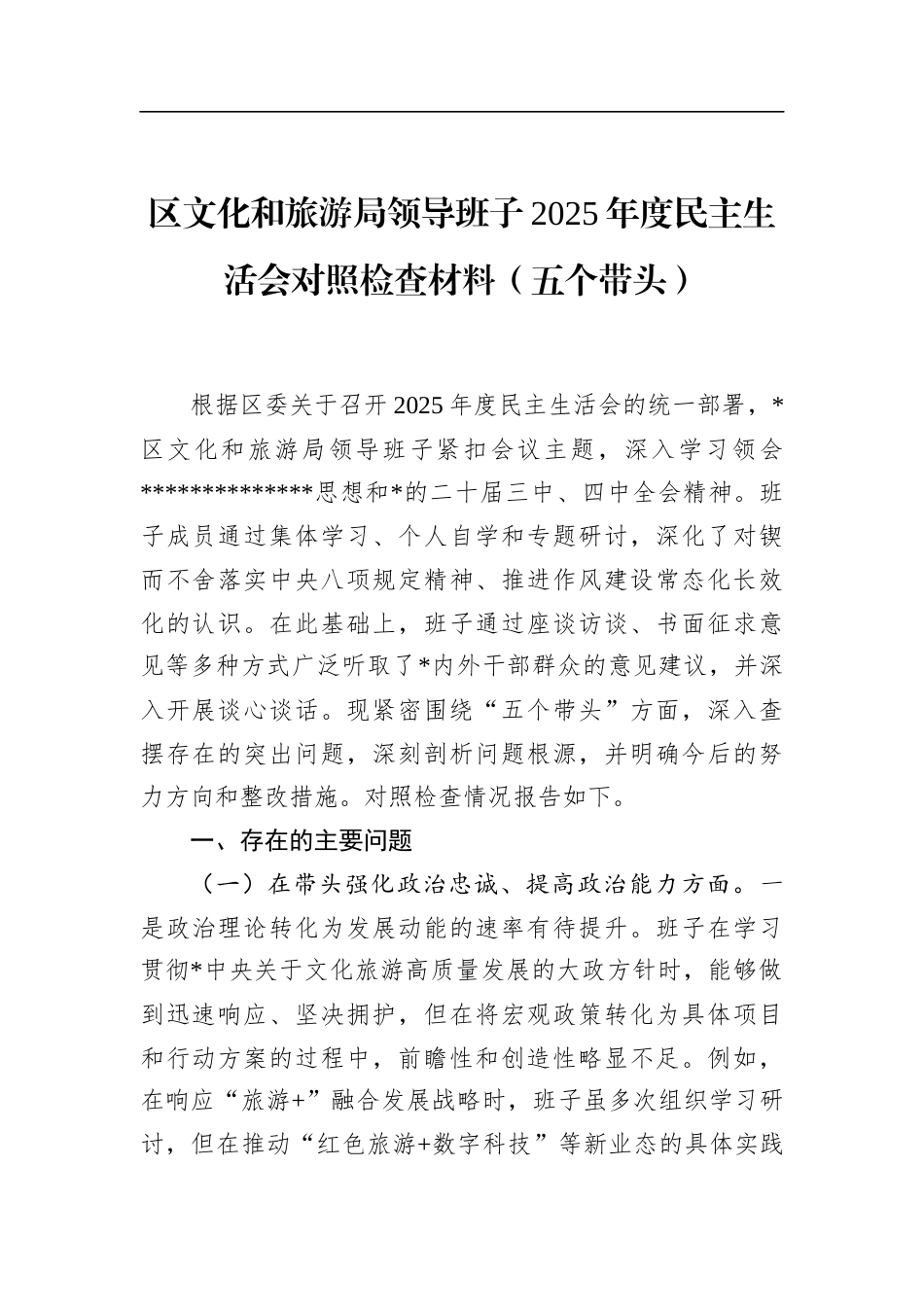 区文化和旅游局领导班子2025年度民主生活会对照检查材料（五个带头）

根据区委关于召开2025年度民主生活会的统一部署，*区文化和旅游局领导班子紧扣会议主题，深入学习领会*************思想和*的二十届三中、四中全会精神。班子成员通过集体学习、个人自学和专题研讨，深化了对锲而不舍落实中央八项规定精神、推进作风建设常态化长效化的认识。在此基础上，班子通过座谈访谈、书面征求意见等多种方式广泛听取了*内外干部群众的意见建议，并深入开展谈心谈话。现紧密围绕“五个带头”方面，深入查摆存在的突出问题，深刻剖析问题根源，并明确今后的努力方向和整改措施。对照检查情况报告如下。

一、存在的主要问题

（一）在带头强化政治忠诚、提高政治能力方面。一是政治理论转化为发展动能的速率有待提升。班子在学习贯彻*中央关于文化旅游高质量发展的大政方针时，能够做到迅速响应、坚决拥护，但在将宏观政策转化为具体项目和行动方案的过程中，前瞻性和创造性略显不足。例如，在响应“旅游+”融合发展战略时，班子虽多次组织学习研讨，但在推动“红色旅游+数字科技”等新业态的具体实践